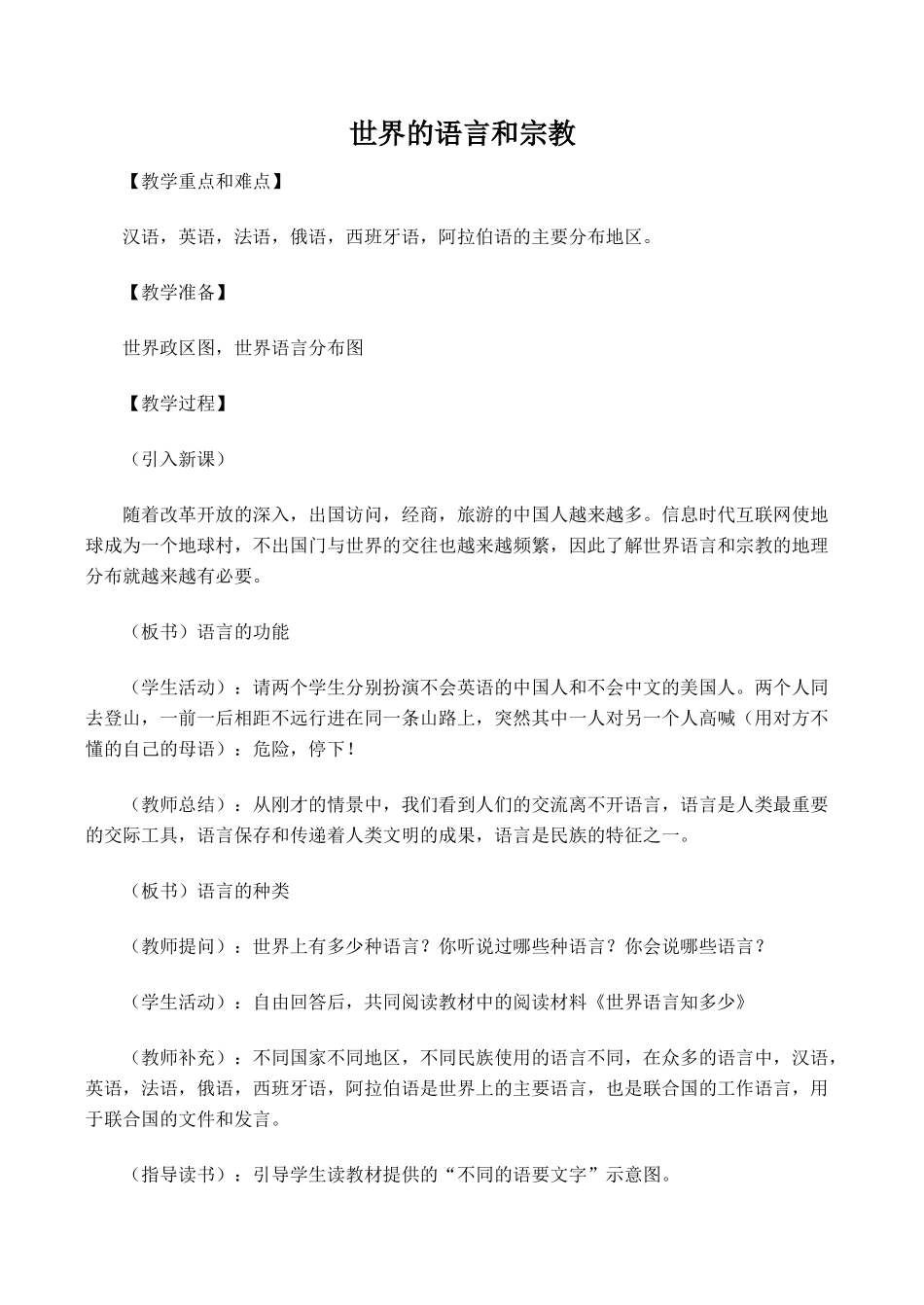 世界的语言和宗教

【教学重点和难点】

汉语，英语，法语，俄语，西班牙语，阿拉伯语的主要分布地区。

【教学准备】

世界政区图，世界语言分布图

【教学过程】

（引入新课）

随着改革开放的深入，出国访问，经商，旅游的中国人越来越多。信息时代互联网使地球成为一个地球村，不出国门与世界的交往也越来越频繁，因此了解世界语言和宗教的地理分布就越来越有必要。

（板书）语言的功能

（学生活动）：请两个学生分别扮演不会英语的中国人和不会中文的美国人。两个人同去登山，一前一后相距不远行进在同一条山路上，突然其中一人对另一个人高喊（用对方不懂的自己的母语）：危险，停下！

（教师总结）：从刚才的情景中，我们看到人们的交流离不开语言，语言是人类最重要的交际工具，语言保存和传递着人类文明的成果，语言是民族的特征之一。

（板书）语言的种类

（教师提问）：世界上有多少种语言？你听说过哪些种语言？你会说哪些语言？

（学生活动）：自由回答后，共同阅读教材中的阅读材料《世界语言知多少》

（教师补充）：不同国家不同地区，不同民族使用的语言不同，在众多的语言中，汉语，英语，法语，俄语，西班牙语，阿拉伯语是世界上的主要语言，也是联合国的工作语言，用于联合国的文件和发言。

（指导读书）：引导学生读教材提供的“不同的语要文字”示意图。